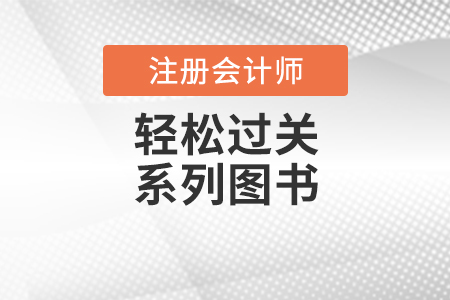 注册会计师

轻松过关
系列图书